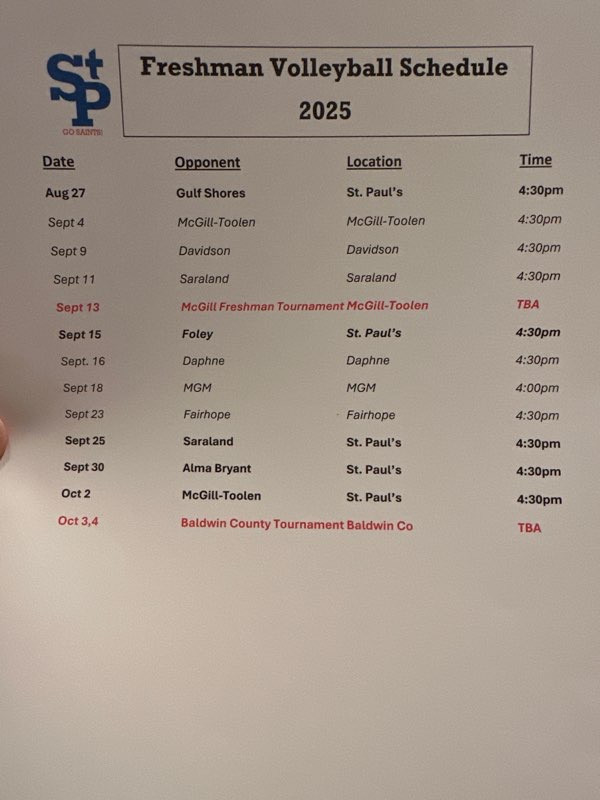 StP
GO SAINTS!

Freshman Volleyball Schedule
2025

| Date | Opponent | Location | Time |
|---|---|---|---|
| Aug 27 | Gulf Shores | St. Paul's | 4:30pm |
| Sept 4 | McGill-Toolen | McGill-Toolen | 4:30pm |
| Sept 9 | Davidson | Davidson | 4:30pm |
| Sept 11 | Saraland | Saraland | 4:30pm |
| Sept 13 | McGill Freshman Tournament | McGill-Toolen | TBA |
| Sept 15 | Foley | St. Paul's | 4:30pm |
| Sept. 16 | Daphne | Daphne | 4:30pm |
| Sept 18 | MGM | MGM | 4:00pm |
| Sept 23 | Fairhope | Fairhope | 4:30pm |
| Sept 25 | Saraland | St. Paul's | 4:30pm |
| Sept 30 | Alma Bryant | St. Paul's | 4:30pm |
| Oct 2 | McGill-Toolen | St. Paul's | 4:30pm |
| Oct 3,4 | Baldwin County Tournament | Baldwin Co | TBA |